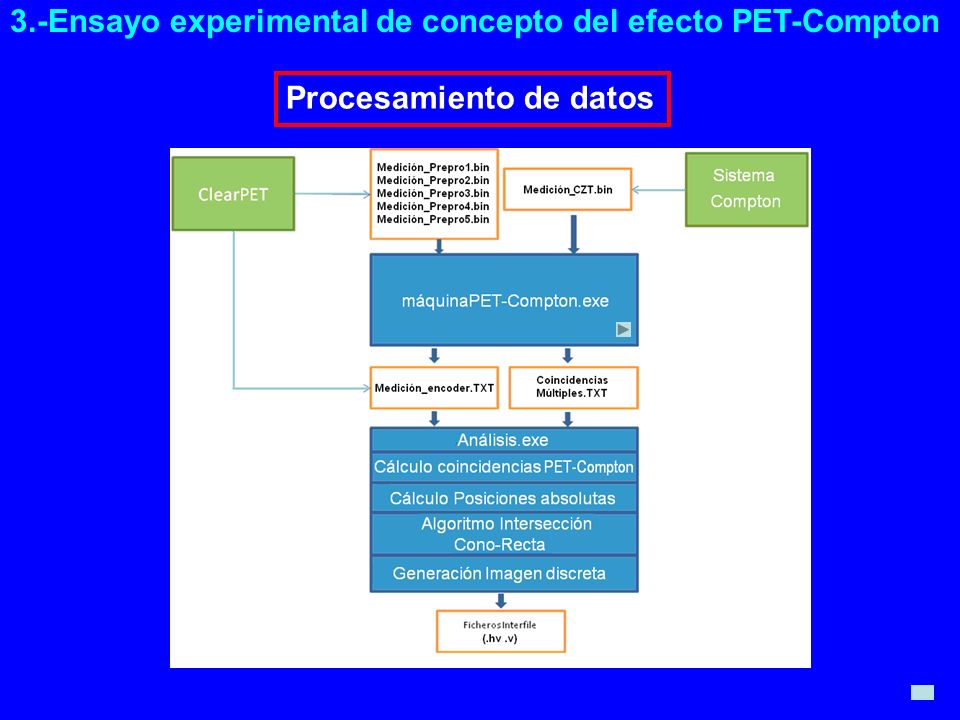 3.-Ensayo experimental de concepto del efecto PET-Compton

Procesamiento de datos

ClearPET

Medición_Prepro1.bin
Medición_Prepro2.bin
Medición_Prepro3.bin
Medición_Prepro4.bin
Medición_Prepro5.bin

Medición_CZT.bin

Sistema Compton

máquinaPET-Compton.exe

Medición_encoder.TXT

Coincidencias Múltiples.TXT

Análisis.exe
Cálculo coincidencias PET-Compton
Cálculo Posiciones absolutas
Algoritmo Intersección Cono-Recta
Generación Imagen discreta

FicherosInterfile
(.hv .v)